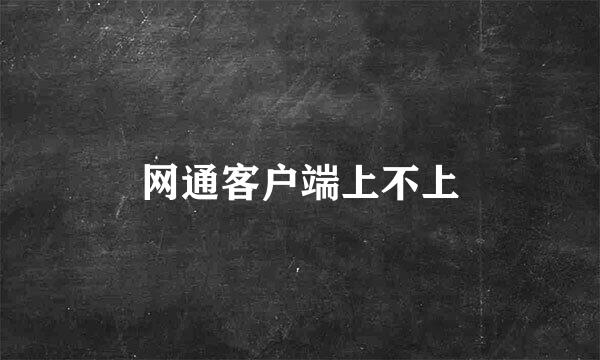 网通客户端上不上